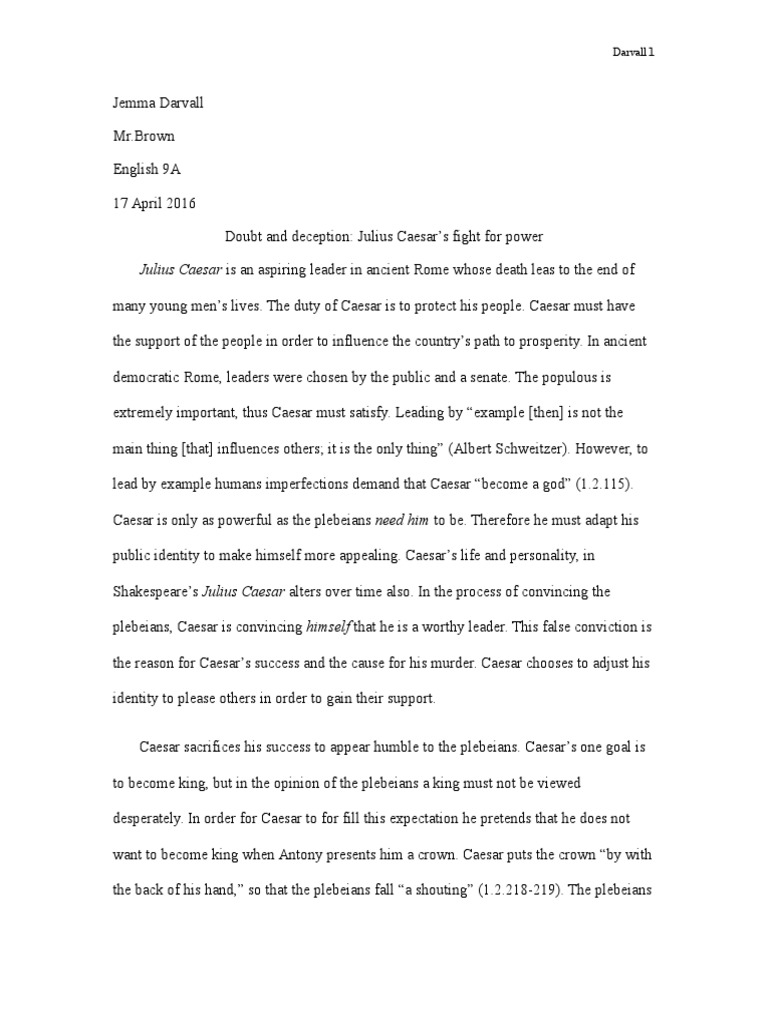 Darvall 1

Jemma Darvall

Mr Brown

English 9A

17 April 2016

Doubt and deception: Julius Caesar's fight for power

Julius Caesar is an aspiring leader in ancient Rome whose death leas to the end of many young men's lives. The duty of Caesar is to protect his people. Caesar must have the support of the people in order to influence the country's path to prosperity. In ancient democratic Rome, leaders were chosen by the public and a senate. The populous is extremely important, thus Caesar must satisfy. Leading by "example [then] is not the main thing [that] influences others; it is the only thing" (Albert Schweitzer). However, to lead by example humans imperfections demand that Caesar "become a god" (1.2.115). Caesar is only as powerful as the plebeians need him to be. Therefore he must adapt his public identity to make himself more appealing. Caesar's life and personality, in Shakespeare's Julius Caesar alters over time also. In the process of convincing the plebeians, Caesar is convincing himself that he is a worthy leader. This false conviction is the reason for Caesar's success and the cause for his murder. Caesar chooses to adjust his identity to please others in order to gain their support.

Caesar sacrifices his success to appear humble to the plebeians. Caesar's one goal is to become king, but in the opinion of the plebeians a king must not be viewed desperately. In order for Caesar to for fill this expectation he pretends that he does not want to become king when Antony presents him a crown. Caesar puts the crown "by with the back of his hand," so that the plebeians fall "a shouting" (1.2.218-219). The plebeians